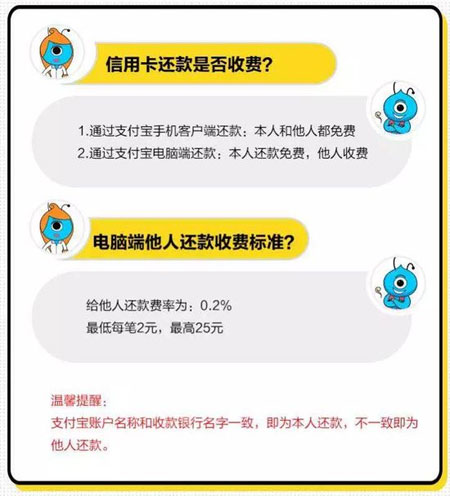 信用卡还款是否收费?

1.通过支付宝手机客户端还款：本人和他人都免费
2.通过支付宝电脑端还款：本人还款免费，他人收费

电脑端他人还款收费标准?

给他人还款费率为：0.2%
最低每笔2元，最高25元

温馨提醒：
支付宝账户名称和收款银行名字一致，即为本人还款，不一致即为他人还款。